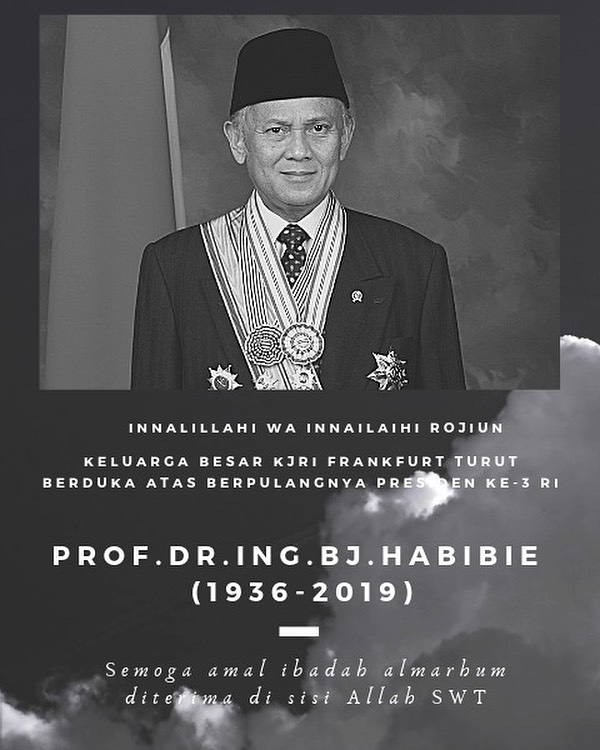 INNALILLAHI WA INNAILAIHI ROJIUN

KELUARGA BESAR KJRI FRANKFURT TURUT BERDUKA ATAS BERPULANGNYA PRESIDEN KE-3 RI

PROF.DR.ING.BJ.HABIBIE
(1936-2019)

Semoga amal ibadah almarhum diterima di sisi Allah SWT